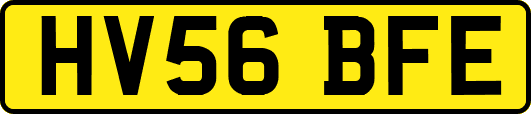 HV56 BFE